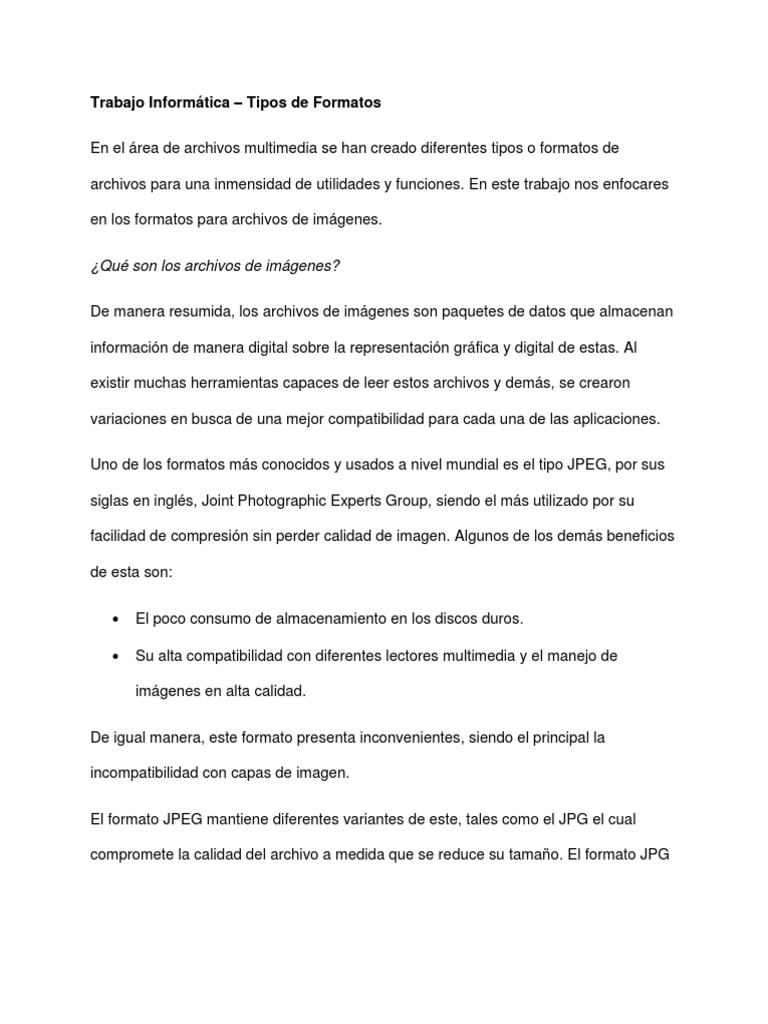 Trabajo Informática – Tipos de Formatos

En el área de archivos multimedia se han creado diferentes tipos o formatos de archivos para una inmensidad de utilidades y funciones. En este trabajo nos enfocares en los formatos para archivos de imágenes.

¿Qué son los archivos de imágenes?

De manera resumida, los archivos de imágenes son paquetes de datos que almacenan información de manera digital sobre la representación gráfica y digital de estas. Al existir muchas herramientas capaces de leer estos archivos y demás, se crearon variaciones en busca de una mejor compatibilidad para cada una de las aplicaciones.

Uno de los formatos más conocidos y usados a nivel mundial es el tipo JPEG, por sus siglas en inglés, Joint Photographic Experts Group, siendo el más utilizado por su facilidad de compresión sin perder calidad de imagen. Algunos de los demás beneficios de esta son:

• El poco consumo de almacenamiento en los discos duros.
• Su alta compatibilidad con diferentes lectores multimedia y el manejo de imágenes en alta calidad.

De igual manera, este formato presenta inconvenientes, siendo el principal la incompatibilidad con capas de imagen.

El formato JPEG mantiene diferentes variantes de este, tales como el JPG el cual compromete la calidad del archivo a medida que se reduce su tamaño. El formato JPG